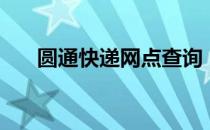 圆通快递网点查询